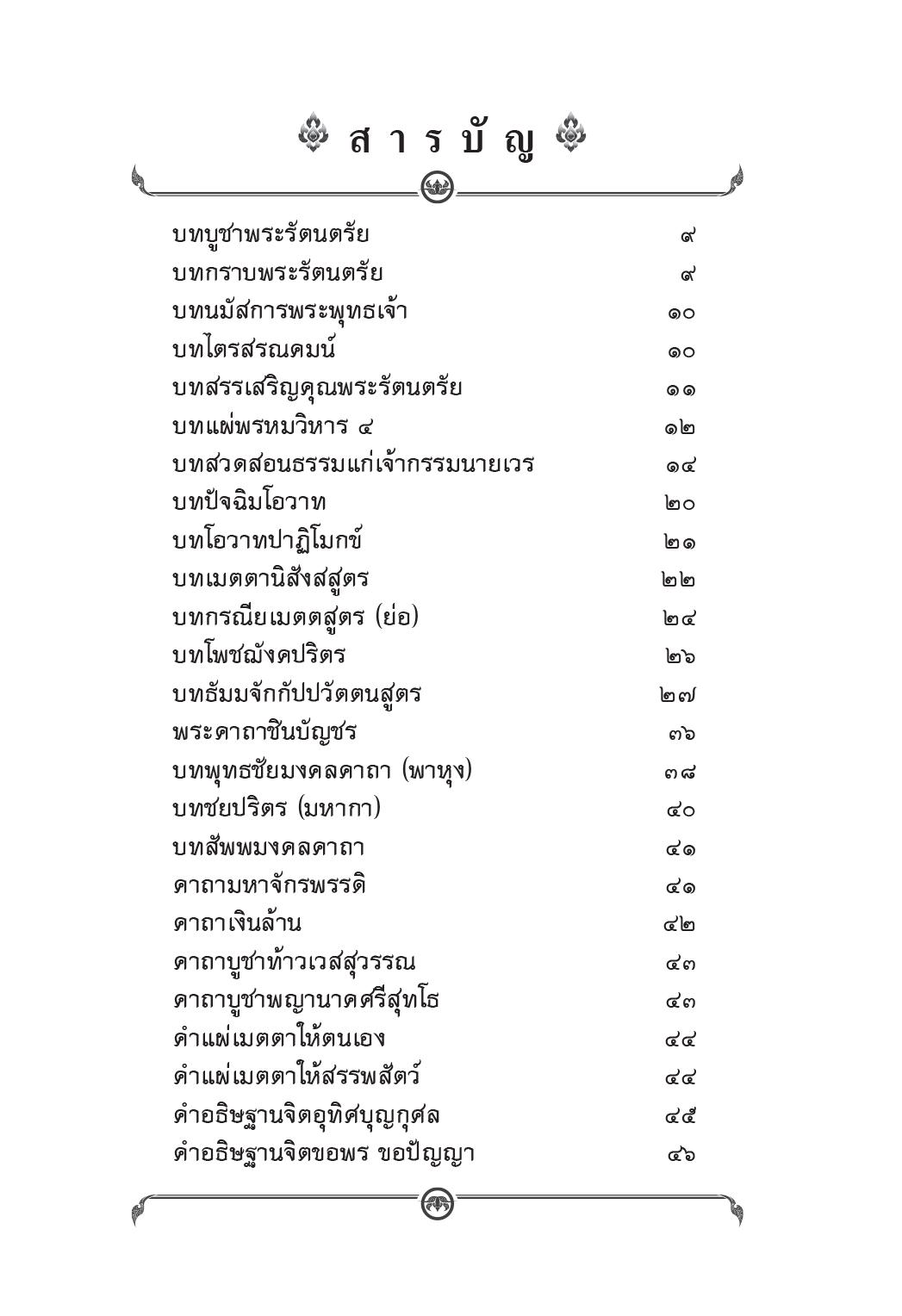 สารบัญ

| | |
|---|---|
| บทบูชาพระรัตนตรัย | ๙ |
| บทกราบพระรัตนตรัย | ๙ |
| บทนมัสการพระพุทธเจ้า | ๑๐ |
| บทไตรสรณคมน์ | ๑๐ |
| บทสรรเสริญคุณพระรัตนตรัย | ๑๑ |
| บทแผ่พรหมวิหาร ๔ | ๑๒ |
| บทสวดสอนธรรมแก่เจ้ากรรมนายเวร | ๑๔ |
| บทปัจฉิมโอวาท | ๒๐ |
| บทโอวาทปาฏิโมกข์ | ๒๑ |
| บทเมตตานิสังสสูตร | ๒๒ |
| บทกรณียเมตตสูตร (ย่อ) | ๒๔ |
| บทโพชฌังคปริตร | ๒๖ |
| บทธัมมจักกัปปวัตตนสูตร | ๒๗ |
| พระคาถาชินบัญชร | ๓๖ |
| บทพุทธชัยมงคลคาถา (พาหุง) | ๓๘ |
| บทชยปริตร (มหากา) | ๔๐ |
| บทสัพพมงคลคาถา | ๔๑ |
| คาถามหาจักรพรรดิ | ๔๑ |
| คาถาเงินล้าน | ๔๒ |
| คาถาบูชาท้าวเวสสุวรรณ | ๔๓ |
| คาถาบูชาพญานาคศรีสุทโธ | ๔๓ |
| คำแผ่เมตตาให้ตนเอง | ๔๔ |
| คำแผ่เมตตาให้สรรพสัตว์ | ๔๔ |
| คำอธิษฐานจิตอุทิศบุญกุศล | ๔๕ |
| คำอธิษฐานจิตขอพร ขอปัญญา | ๔๖ |